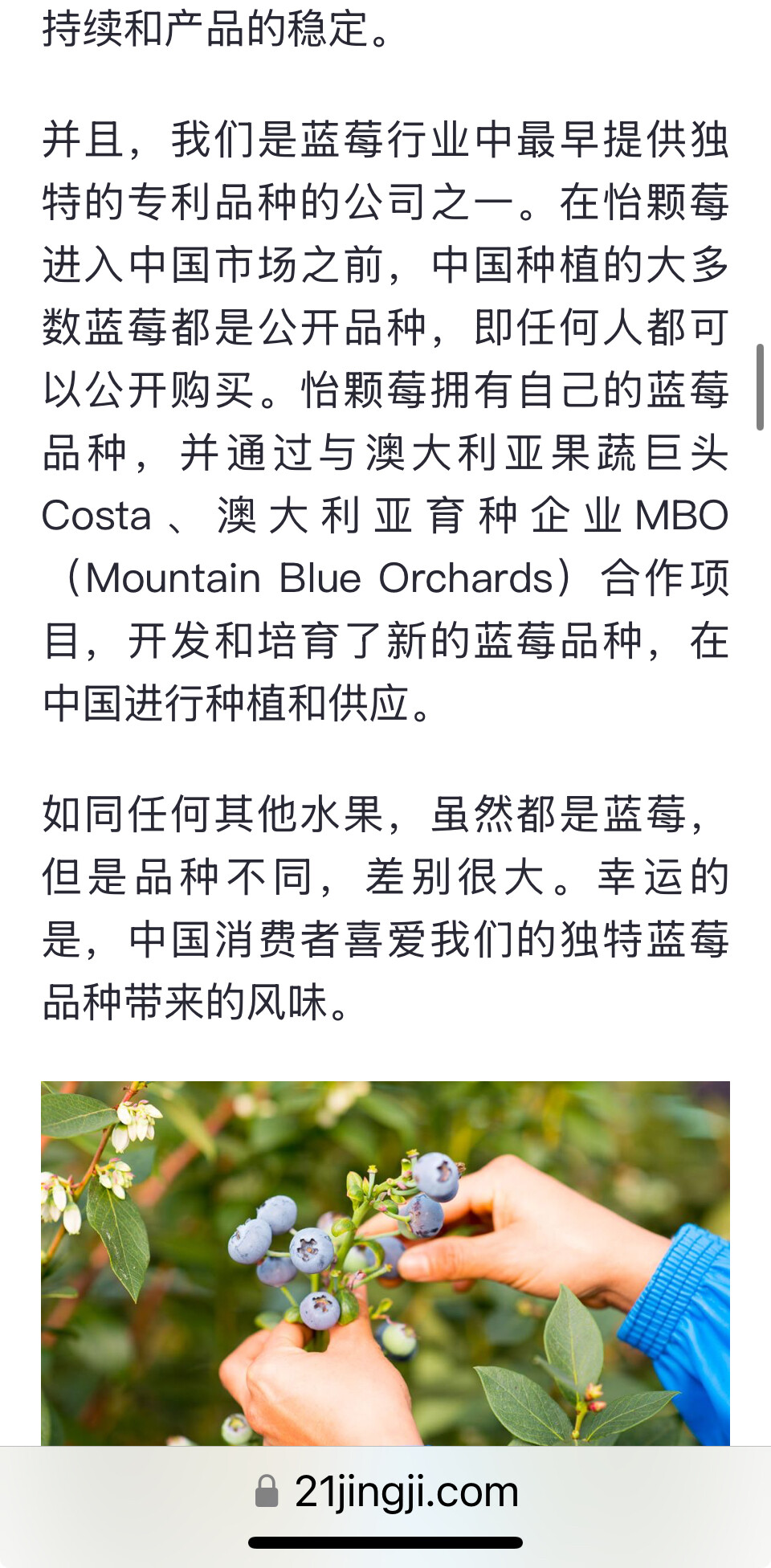 持续和产品的稳定。

并且，我们是蓝莓行业中最早提供独特的专利品种的公司之一。在怡颗莓进入中国市场之前，中国种植的大多数蓝莓都是公开品种，即任何人都可以公开购买。怡颗莓拥有自己的蓝莓品种，并通过与澳大利亚果蔬巨头Costa、澳大利亚育种企业MBO（Mountain Blue Orchards）合作项目，开发和培育了新的蓝莓品种，在中国进行种植和供应。

如同任何其他水果，虽然都是蓝莓，但是品种不同，差别很大。幸运的是，中国消费者喜爱我们的独特蓝莓品种带来的风味。

21jingji.com